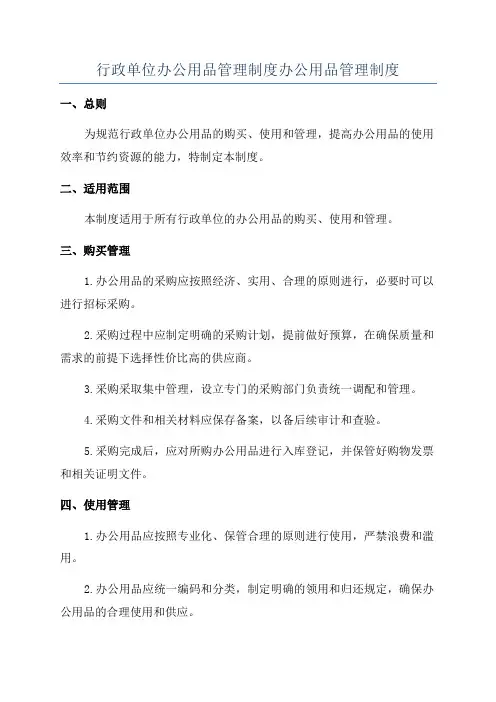 行政单位办公用品管理制度办公用品管理制度

一、总则

为规范行政单位办公用品的购买、使用和管理，提高办公用品的使用效率和节约资源的能力，特制定本制度。

二、适用范围

本制度适用于所有行政单位的办公用品的购买、使用和管理。

三、购买管理

1.办公用品的采购应按照经济、实用、合理的原则进行，必要时可以进行招标采购。

2.采购过程中应制定明确的采购计划，提前做好预算，在确保质量和需求的前提下选择性价比高的供应商。

3.采购采取集中管理，设立专门的采购部门负责统一调配和管理。

4.采购文件和相关材料应保存备案，以备后续审计和查验。

5.采购完成后，应对所购办公用品进行入库登记，并保管好购物发票和相关证明文件。

四、使用管理

1.办公用品应按照专业化、保管合理的原则进行使用，严禁浪费和滥用。

2.办公用品应统一编码和分类，制定明确的领用和归还规定，确保办公用品的合理使用和供应。